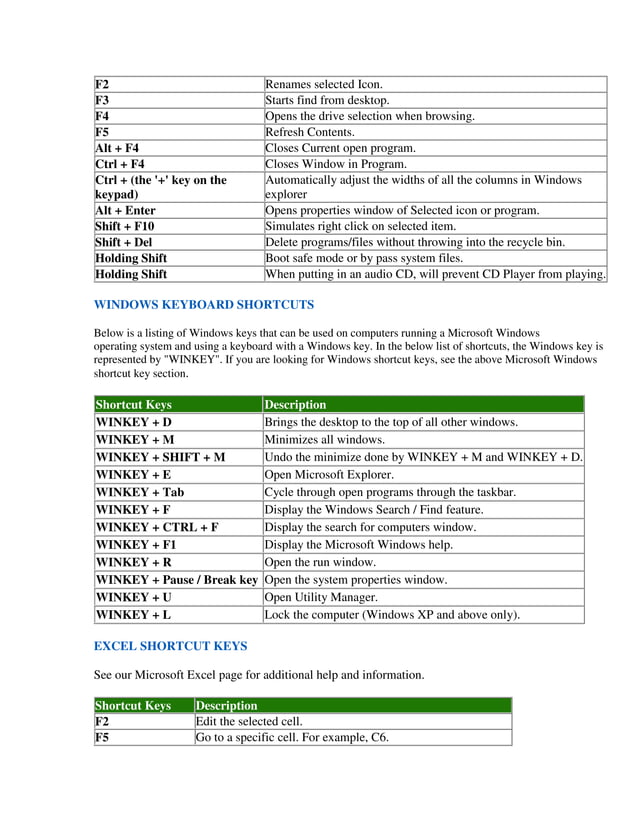 | | |
|---|---|
| F2 | Renames selected Icon. |
| F3 | Starts find from desktop. |
| F4 | Opens the drive selection when browsing. |
| F5 | Refresh Contents. |
| Alt + F4 | Closes Current open program. |
| Ctrl + F4 | Closes Window in Program. |
| Ctrl + (the '+' key on the keypad) | Automatically adjust the widths of all the columns in Windows explorer |
| Alt + Enter | Opens properties window of Selected icon or program. |
| Shift + F10 | Simulates right click on selected item. |
| Shift + Del | Delete programs/files without throwing into the recycle bin. |
| Holding Shift | Boot safe mode or by pass system files. |
| Holding Shift | When putting in an audio CD, will prevent CD Player from playing. |

WINDOWS KEYBOARD SHORTCUTS

Below is a listing of Windows keys that can be used on computers running a Microsoft Windows operating system and using a keyboard with a Windows key. In the below list of shortcuts, the Windows key is represented by "WINKEY". If you are looking for Windows shortcut keys, see the above Microsoft Windows shortcut key section.

| Shortcut Keys | Description |
|---|---|
| WINKEY + D | Brings the desktop to the top of all other windows. |
| WINKEY + M | Minimizes all windows. |
| WINKEY + SHIFT + M | Undo the minimize done by WINKEY + M and WINKEY + D. |
| WINKEY + E | Open Microsoft Explorer. |
| WINKEY + Tab | Cycle through open programs through the taskbar. |
| WINKEY + F | Display the Windows Search / Find feature. |
| WINKEY + CTRL + F | Display the search for computers window. |
| WINKEY + F1 | Display the Microsoft Windows help. |
| WINKEY + R | Open the run window. |
| WINKEY + Pause / Break key | Open the system properties window. |
| WINKEY + U | Open Utility Manager. |
| WINKEY + L | Lock the computer (Windows XP and above only). |

EXCEL SHORTCUT KEYS

See our Microsoft Excel page for additional help and information.

| Shortcut Keys | Description |
|---|---|
| F2 | Edit the selected cell. |
| F5 | Go to a specific cell. For example, C6. |